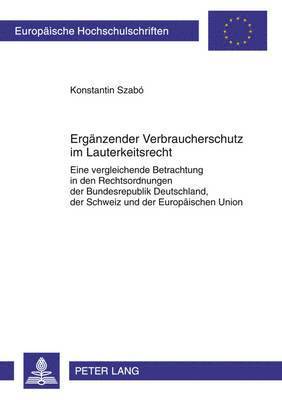 Europäische Hochschulschriften

Konstantin Szabó

Ergänzender Verbraucherschutz im Lauterkeitsrecht

Eine vergleichende Betrachtung in den Rechtsordnungen der Bundesrepublik Deutschland, der Schweiz und der Europäischen Union

PETER LANG